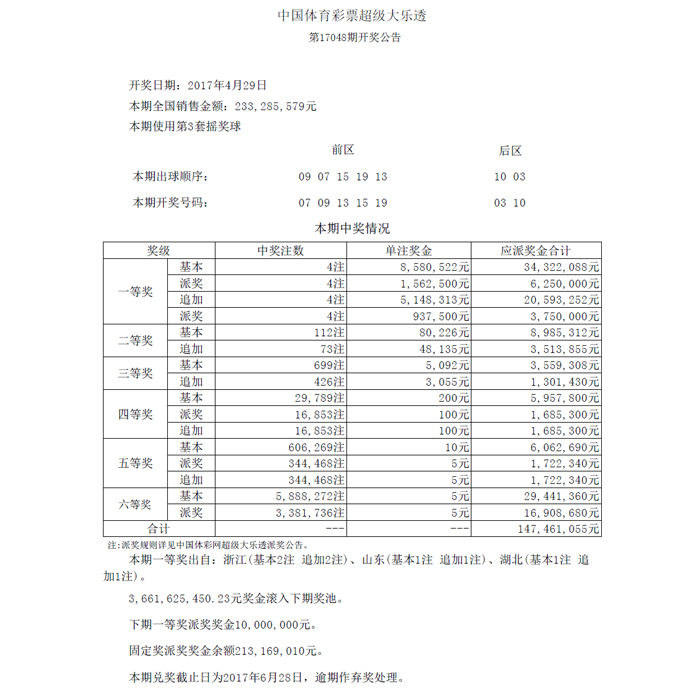 中国体育彩票超级大乐透

第17048期开奖公告

开奖日期：2017年4月29日

本期全国销售金额：233,285,579元

本期使用第3套摇奖球

| | 前区 | 后区 |
|---|---|---|
| 本期出球顺序： | 09 07 15 19 13 | 10 03 |
| 本期开奖号码： | 07 09 13 15 19 | 03 10 |

本期中奖情况

| 奖级 | | 中奖注数 | 单注奖金 | 应派奖金合计 |
|---|---|---|---|---|
| 一等奖 | 基本 | 4注 | 8,580,522元 | 34,322,088元 |
| | 派奖 | 4注 | 1,562,500元 | 6,250,000元 |
| | 追加 | 4注 | 5,148,313元 | 20,593,252元 |
| | 派奖 | 4注 | 937,500元 | 3,750,000元 |
| 二等奖 | 基本 | 112注 | 80,226元 | 8,985,312元 |
| | 追加 | 73注 | 48,135元 | 3,513,855元 |
| 三等奖 | 基本 | 699注 | 5,092元 | 3,559,308元 |
| | 追加 | 426注 | 3,055元 | 1,301,430元 |
| 四等奖 | 基本 | 29,789注 | 200元 | 5,957,800元 |
| | 派奖 | 16,853注 | 100元 | 1,685,300元 |
| | 追加 | 16,853注 | 100元 | 1,685,300元 |
| 五等奖 | 基本 | 606,269注 | 10元 | 6,062,690元 |
| | 派奖 | 344,468注 | 5元 | 1,722,340元 |
| | 追加 | 344,468注 | 5元 | 1,722,340元 |
| 六等奖 | 基本 | 5,888,272注 | 5元 | 29,441,360元 |
| | 派奖 | 3,381,736注 | 5元 | 16,908,680元 |
| 合计 | | --- | --- | 147,461,055元 |

注：派奖规则详见中国体彩网超级大乐透派奖公告。

本期一等奖出自：浙江(基本2注 追加2注)、山东(基本1注 追加1注)、湖北(基本1注 追加1注)。

3,661,625,450.23元奖金滚入下期奖池。

下期一等奖派奖奖金10,000,000元。

固定奖派奖奖金余额213,169,010元。

本期兑奖截止日为2017年6月28日，逾期作弃奖处理。